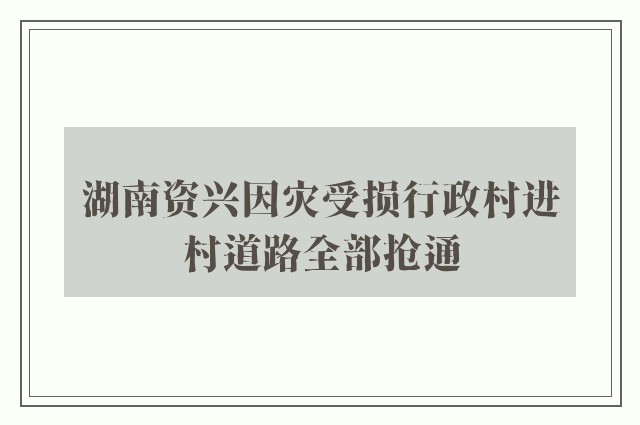 湖南资兴因灾受损行政村进村道路全部抢通